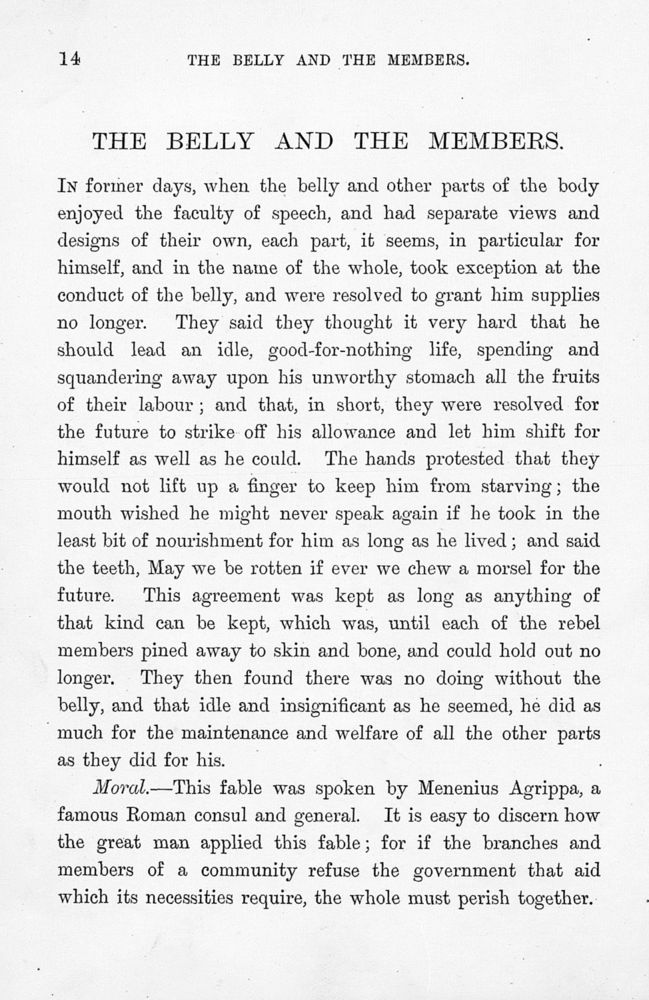 14 THE BELLY AND THE MEMBERS.

THE BELLY AND THE MEMBERS.

In former days, when the belly and other parts of the body enjoyed the faculty of speech, and had separate views and designs of their own, each part, it seems, in particular for himself, and in the name of the whole, took exception at the conduct of the belly, and were resolved to grant him supplies no longer. They said they thought it very hard that he should lead an idle, good-for-nothing life, spending and squandering away upon his unworthy stomach all the fruits of their labour; and that, in short, they were resolved for the future to strike off his allowance and let him shift for himself as well as he could. The hands protested that they would not lift up a finger to keep him from starving; the mouth wished he might never speak again if he took in the least bit of nourishment for him as long as he lived; and said the teeth, May we be rotten if ever we chew a morsel for the future. This agreement was kept as long as anything of that kind can be kept, which was, until each of the rebel members pined away to skin and bone, and could hold out no longer. They then found there was no doing without the belly, and that idle and insignificant as he seemed, he did as much for the maintenance and welfare of all the other parts as they did for his.

Moral.—This fable was spoken by Menenius Agrippa, a famous Roman consul and general. It is easy to discern how the great man applied this fable; for if the branches and members of a community refuse the government that aid which its necessities require, the whole must perish together.